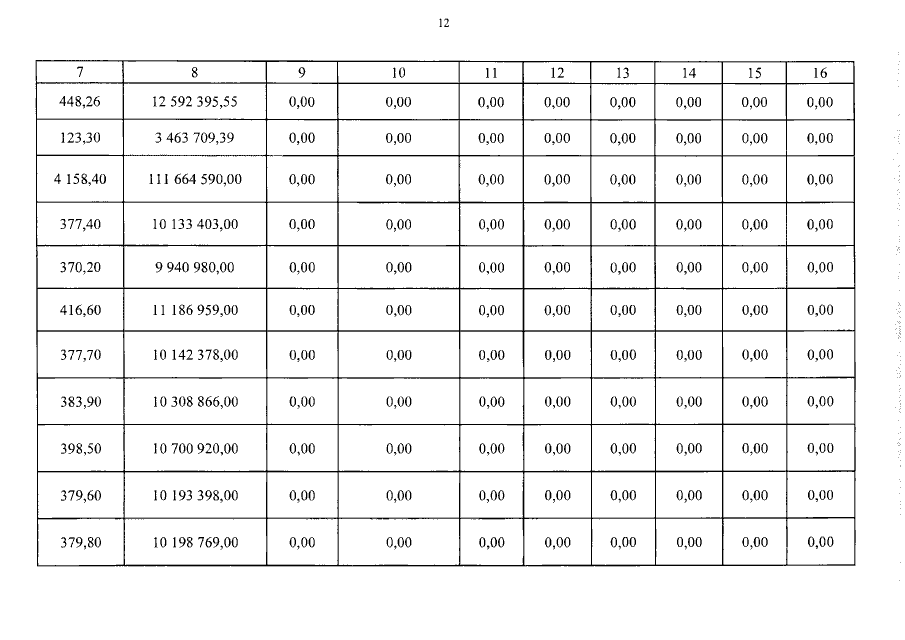 12

| 7 | 8 | 9 | 10 | 11 | 12 | 13 | 14 | 15 | 16 |
|---|---|---|---|---|---|---|---|---|---|
| 448,26 | 12 592 395,55 | 0,00 | 0,00 | 0,00 | 0,00 | 0,00 | 0,00 | 0,00 | 0,00 |
| 123,30 | 3 463 709,39 | 0,00 | 0,00 | 0,00 | 0,00 | 0,00 | 0,00 | 0,00 | 0,00 |
| 4 158,40 | 111 664 590,00 | 0,00 | 0,00 | 0,00 | 0,00 | 0,00 | 0,00 | 0,00 | 0,00 |
| 377,40 | 10 133 403,00 | 0,00 | 0,00 | 0,00 | 0,00 | 0,00 | 0,00 | 0,00 | 0,00 |
| 370,20 | 9 940 980,00 | 0,00 | 0,00 | 0,00 | 0,00 | 0,00 | 0,00 | 0,00 | 0,00 |
| 416,60 | 11 186 959,00 | 0,00 | 0,00 | 0,00 | 0,00 | 0,00 | 0,00 | 0,00 | 0,00 |
| 377,70 | 10 142 378,00 | 0,00 | 0,00 | 0,00 | 0,00 | 0,00 | 0,00 | 0,00 | 0,00 |
| 383,90 | 10 308 866,00 | 0,00 | 0,00 | 0,00 | 0,00 | 0,00 | 0,00 | 0,00 | 0,00 |
| 398,50 | 10 700 920,00 | 0,00 | 0,00 | 0,00 | 0,00 | 0,00 | 0,00 | 0,00 | 0,00 |
| 379,60 | 10 193 398,00 | 0,00 | 0,00 | 0,00 | 0,00 | 0,00 | 0,00 | 0,00 | 0,00 |
| 379,80 | 10 198 769,00 | 0,00 | 0,00 | 0,00 | 0,00 | 0,00 | 0,00 | 0,00 | 0,00 |